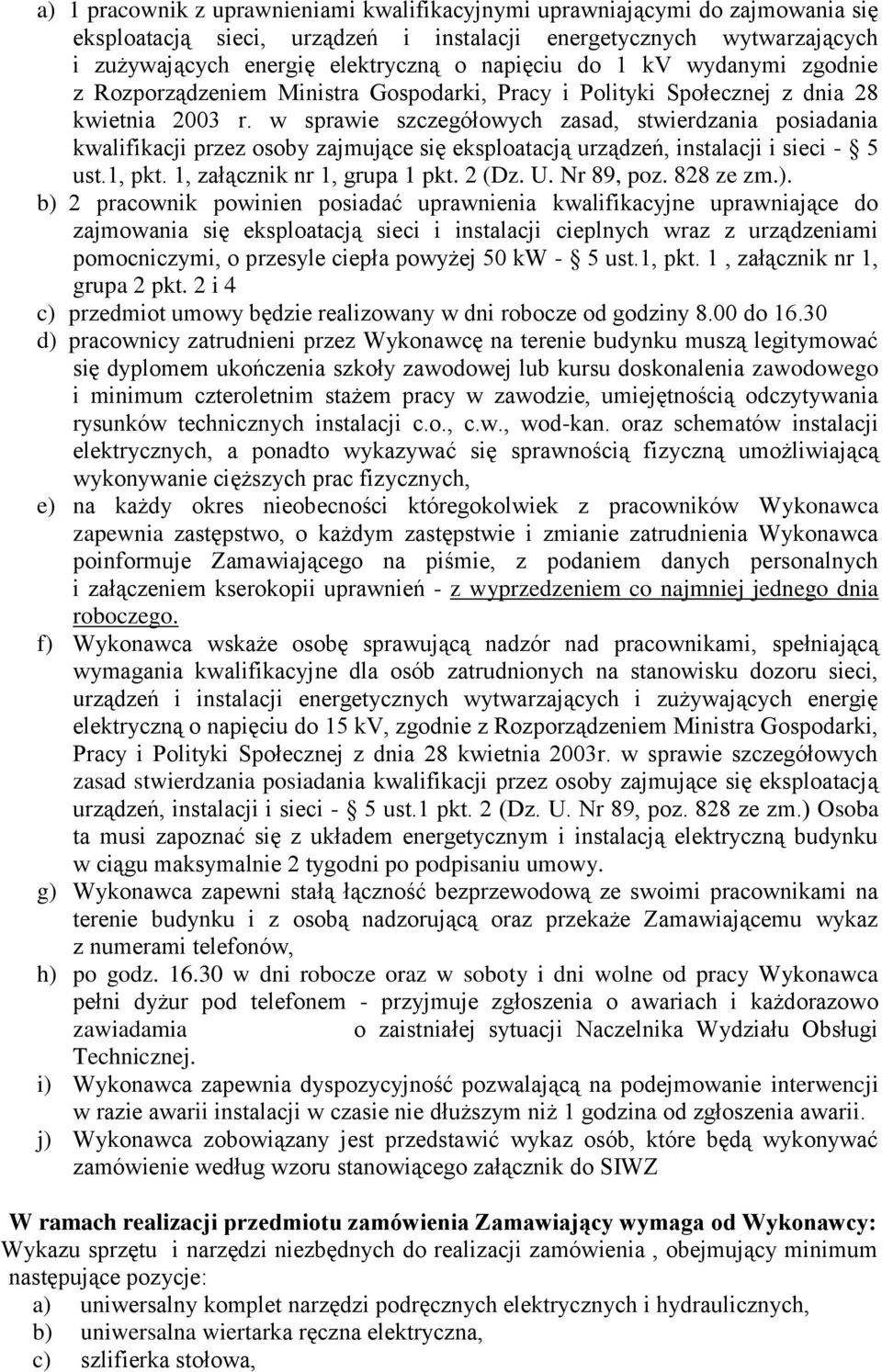 a) 1 pracownik z uprawnieniami kwalifikacyjnymi uprawniającymi do zajmowania się eksploatacją sieci, urządzeń i instalacji energetycznych wytwarzających i zużywających energię elektryczną o napięciu do 1 kV wydanymi zgodnie z Rozporządzeniem Ministra Gospodarki, Pracy i Polityki Społecznej z dnia 28 kwietnia 2003 r. w sprawie szczegółowych zasad, stwierdzania posiadania kwalifikacji przez osoby zajmujące się eksploatacją urządzeń, instalacji i sieci - § 5 ust.1, pkt. 1, załącznik nr 1, grupa 1 pkt. 2 (Dz. U. Nr 89, poz. 828 ze zm.).
b) 2 pracownik powinien posiadać uprawnienia kwalifikacyjne uprawniające do zajmowania się eksploatacją sieci i instalacji cieplnych wraz z urządzeniami pomocniczymi, o przesyle ciepła powyżej 50 kW - § 5 ust.1, pkt. 1 , załącznik nr 1, grupa 2 pkt. 2 i 4
c) przedmiot umowy będzie realizowany w dni robocze od godziny 8.00 do 16.30
d) pracownicy zatrudnieni przez Wykonawcę na terenie budynku muszą legitymować się dyplomem ukończenia szkoły zawodowej lub kursu doskonalenia zawodowego i minimum czteroletnim stażem pracy w zawodzie, umiejętnością odczytywania rysunków technicznych instalacji c.o., c.w., wod-kan. oraz schematów instalacji elektrycznych, a ponadto wykazywać się sprawnością fizyczną umożliwiającą wykonywanie cięższych prac fizycznych,
e) na każdy okres nieobecności któregokolwiek z pracowników Wykonawca zapewnia zastępstwo, o każdym zastępstwie i zmianie zatrudnienia Wykonawca poinformuje Zamawiającego na piśmie, z podaniem danych personalnych i załączeniem kserokopii uprawnień - z wyprzedzeniem co najmniej jednego dnia roboczego.
f) Wykonawca wskaże osobę sprawującą nadzór nad pracownikami, spełniającą wymagania kwalifikacyjne dla osób zatrudnionych na stanowisku dozoru sieci, urządzeń i instalacji energetycznych wytwarzających i zużywających energię elektryczną o napięciu do 15 kV, zgodnie z Rozporządzeniem Ministra Gospodarki, Pracy i Polityki Społecznej z dnia 28 kwietnia 2003r. w sprawie szczegółowych zasad stwierdzania posiadania kwalifikacji przez osoby zajmujące się eksploatacją urządzeń, instalacji i sieci - § 5 ust.1 pkt. 2 (Dz. U. Nr 89, poz. 828 ze zm.) Osoba ta musi zapoznać się z układem energetycznym i instalacją elektryczną budynku w ciągu maksymalnie 2 tygodni po podpisaniu umowy.
g) Wykonawca zapewni stałą łączność bezprzewodową ze swoimi pracownikami na terenie budynku i z osobą nadzorującą oraz przekaże Zamawiającemu wykaz z numerami telefonów,
h) po godz. 16.30 w dni robocze oraz w soboty i dni wolne od pracy Wykonawca pełni dyżur pod telefonem - przyjmuje zgłoszenia o awariach i każdorazowo zawiadamia o zaistniałej sytuacji Naczelnika Wydziału Obsługi Technicznej.
i) Wykonawca zapewnia dyspozycyjność pozwalającą na podejmowanie interwencji w razie awarii instalacji w czasie nie dłuższym niż 1 godzina od zgłoszenia awarii.
j) Wykonawca zobowiązany jest przedstawić wykaz osób, które będą wykonywać zamówienie według wzoru stanowiącego załącznik do SIWZ

W ramach realizacji przedmiotu zamówienia Zamawiający wymaga od Wykonawcy:
Wykazu sprzętu i narzędzi niezbędnych do realizacji zamówienia , obejmujący minimum następujące pozycje:
a) uniwersalny komplet narzędzi podręcznych elektrycznych i hydraulicznych,
b) uniwersalna wiertarka ręczna elektryczna,
c) szlifierka stołowa,